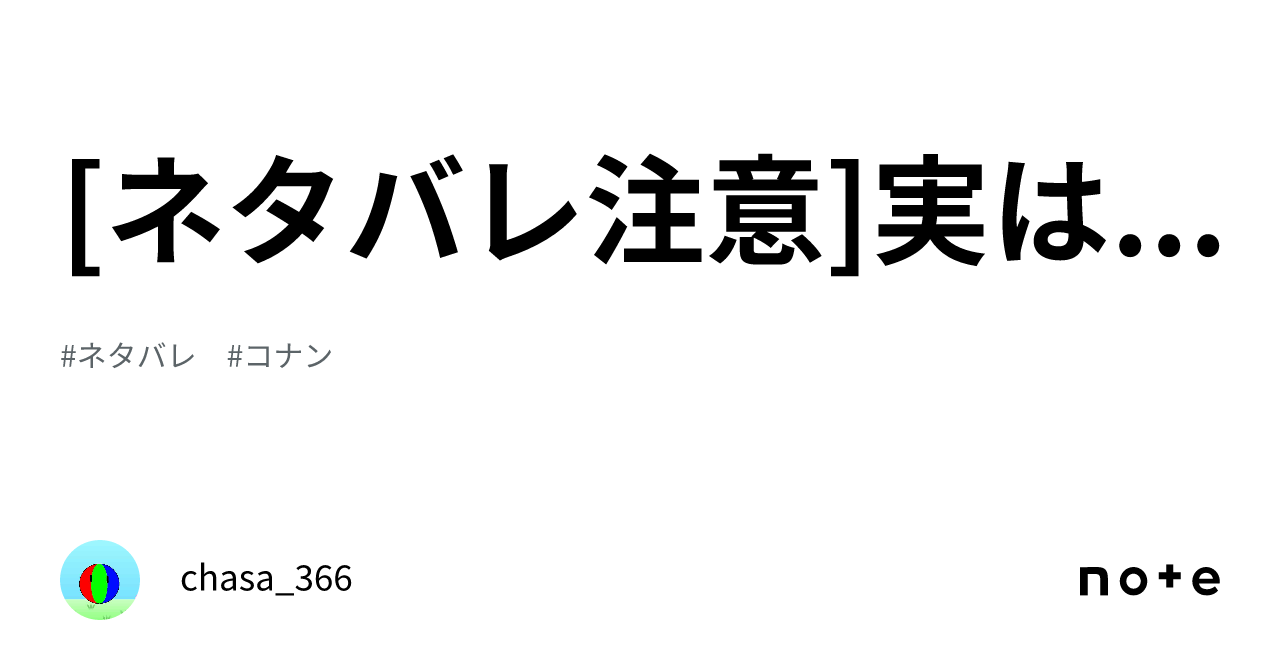 [ネタバレ注意]実は...

#ネタバレ #コナン

chasa_366

note